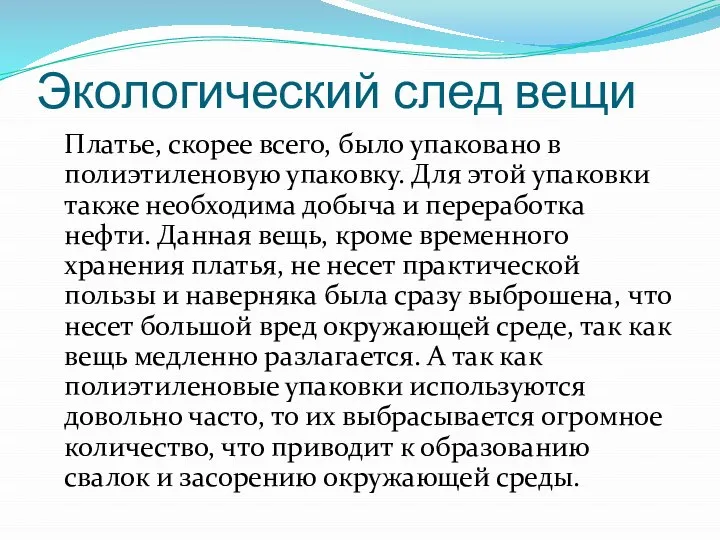 Экологический след вещи

Платье, скорее всего, было упаковано в полиэтиленовую упаковку. Для этой упаковки также необходима добыча и переработка нефти. Данная вещь, кроме временного хранения платья, не несет практической пользы и наверняка была сразу выброшена, что несет большой вред окружающей среде, так как вещь медленно разлагается. А так как полиэтиленовые упаковки используются довольно часто, то их выбрасывается огромное количество, что приводит к образованию свалок и засорению окружающей среды.